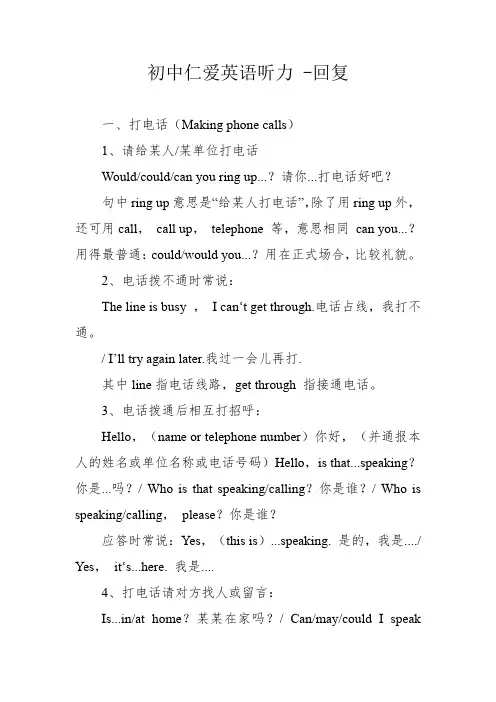 初中仁爱英语听力 -回复

一、打电话（Making phone calls）

1、请给某人/某单位打电话

Would/could/can you ring up...？请你...打电话好吧？

句中 ring up 意思是“给某人打电话”，除了用 ring up 外，还可用 call， call up， telephone 等，意思相同 can you...？用得最普通：could/would you...？用在正式场合，比较礼貌。

2、电话拨不通时常说：

The line is busy ， I can‘t get through.电话占线，我打不通。

/ I’ll try again later.我过一会儿再打.

其中 line 指电话线路，get through 指接通电话。

3、电话拨通后相互打招呼：

Hello，（name or telephone number）你好，（并通报本人的姓名或单位名称或电话号码）Hello，is that...speaking？你是...吗？/ Who is that speaking/calling？你是谁？/ Who is speaking/calling， please？你是谁？

应答时常说：Yes，（this is）...speaking. 是的，我是..../ Yes， it‘s...here. 我是....

4、打电话请对方找人或留言：

Is...in/at home？某某在家吗？/ Can/may/could I speak